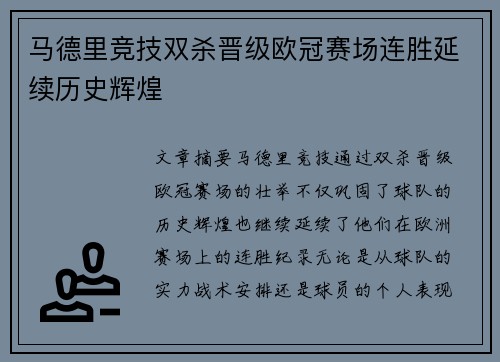 马德里竞技双杀晋级欧冠赛场连胜延续历史辉煌

文章摘要马德里竞技通过双杀晋级欧冠赛场的壮举不仅巩固了球队的历史辉煌也继续延续了他们在欧洲赛场上的连胜纪录无论是从球队的实力战术安排还是球员的个人表现